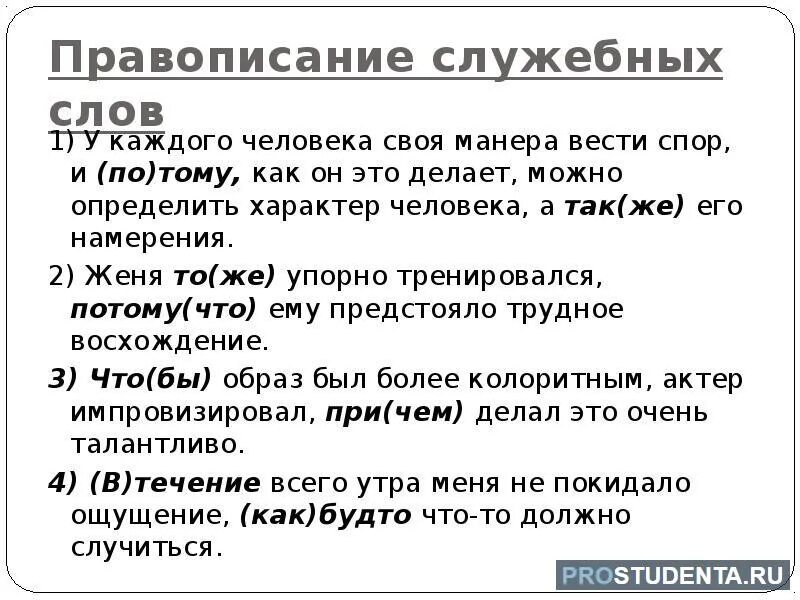 Правописание служебных слов

1) У каждого человека своя манера вести спор, и (по)тому, как он это делает, можно определить характер человека, а так(же) его намерения.

2) Женя то(же) упорно тренировался, потому(что) ему предстояло трудное восхождение.

3) Что(бы) образ был более колоритным, актер импровизировал, при(чем) делал это очень талантливо.

4) (В)течение всего утра меня не покидало ощущение, (как)будто что-то должно случиться.

PROSTUDENTA.RU